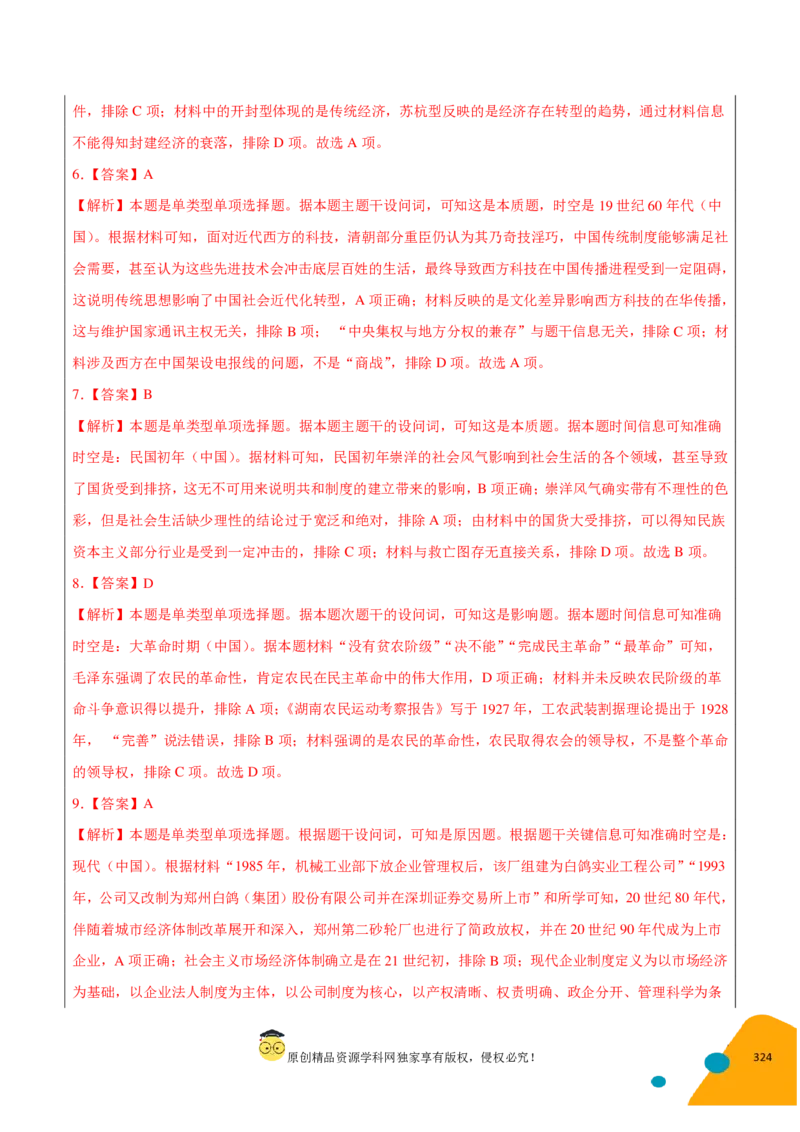 件，排除 C 项；材料中的开封型体现的是传统经济，苏杭型反映的是经济存在转型的趋势，通过材料信息不能得知封建经济的衰落，排除 D 项。故选 A 项。

6.【答案】A

【解析】本题是单类型单项选择题。据本题主题干设问词，可知这是本质题，时空是 19 世纪 60 年代（中国）。根据材料可知，面对近代西方的科技，清朝部分重臣仍认为其乃奇技淫巧，中国传统制度能够满足社会需要，甚至认为这些先进技术会冲击底层百姓的生活，最终导致西方科技在中国传播进程受到一定阻碍，这说明传统思想影响了中国社会近代化转型，A 项正确；材料反映的是文化差异影响西方科技的在华传播，这与维护国家通讯主权无关，排除 B 项；“中央集权与地方分权的兼存”与题干信息无关，排除 C 项；材料涉及西方在中国架设电报线的问题，不是“商战”，排除 D 项。故选 A 项。

7.【答案】B

【解析】本题是单类型单项选择题。据本题主题干的设问词，可知这是本质题。据本题时间信息可知准确时空是：民国初年（中国）。据材料可知，民国初年崇洋的社会风气影响到社会生活的各个领域，甚至导致了国货受到排挤，这无不可用来说明共和制度的建立带来的影响，B 项正确；崇洋风气确实带有不理性的色彩，但是社会生活缺少理性的结论过于宽泛和绝对，排除 A 项；由材料中的国货大受排挤，可以得知民族资本主义部分行业是受到一定冲击的，排除 C 项；材料与救亡图存无直接关系，排除 D 项。故选 B 项。

8.【答案】D

【解析】本题是单类型单项选择题。据本题次题干的设问词，可知这是影响题。据本题时间信息可知准确时空是：大革命时期（中国）。据本题材料“没有贫农阶级”“决不能”“完成民主革命”“最革命”可知，毛泽东强调了农民的革命性，肯定农民在民主革命中的伟大作用，D 项正确；材料并未反映农民阶级的革命斗争意识得以提升，排除 A 项；《湖南农民运动考察报告》写于 1927 年，工农武装割据理论提出于 1928 年，“完善”说法错误，排除 B 项；材料强调的是农民的革命性，农民取得农会的领导权，不是整个革命的领导权，排除 C 项。故选 D 项。

9.【答案】A

【解析】本题是单类型单项选择题。根据题干设问词，可知是原因题。根据题干关键信息可知准确时空是：现代（中国）。根据材料“1985 年，机械工业部下放企业管理权后，该厂组建为白鸽实业工程公司”“1993 年，公司又改制为郑州白鸽（集团）股份有限公司并在深圳证券交易所上市”和所学可知，20 世纪 80 年代，伴随着城市经济体制改革展开和深入，郑州第二砂轮厂也进行了简政放权，并在 20 世纪 90 年代成为上市企业，A 项正确；社会主义市场经济体制确立是在 21 世纪初，排除 B 项；现代企业制度定义为以市场经济为基础，以企业法人制度为主体，以公司制度为核心，以产权清晰、权责明确、政企分开、管理科学为条

原创精品资源学科网独家享有版权，侵权必究！

324